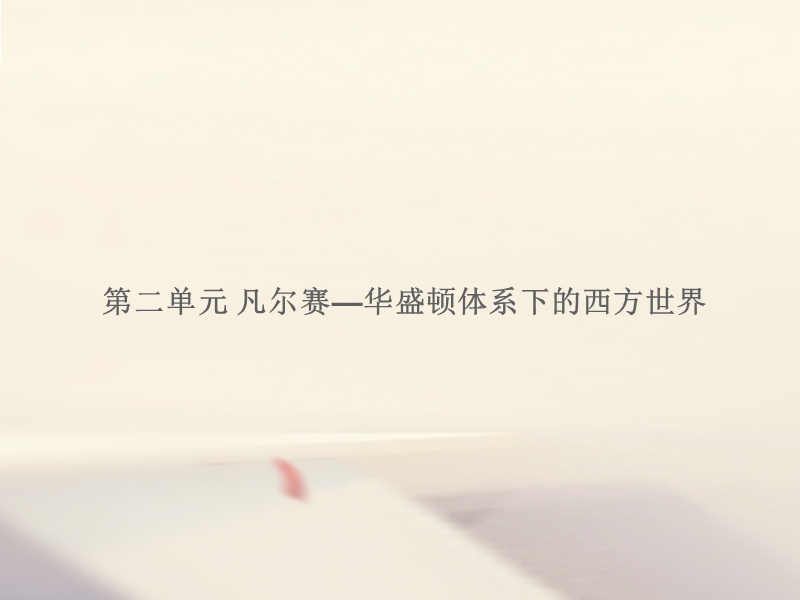 第二单元 凡尔赛—华盛顿体系下的西方世界